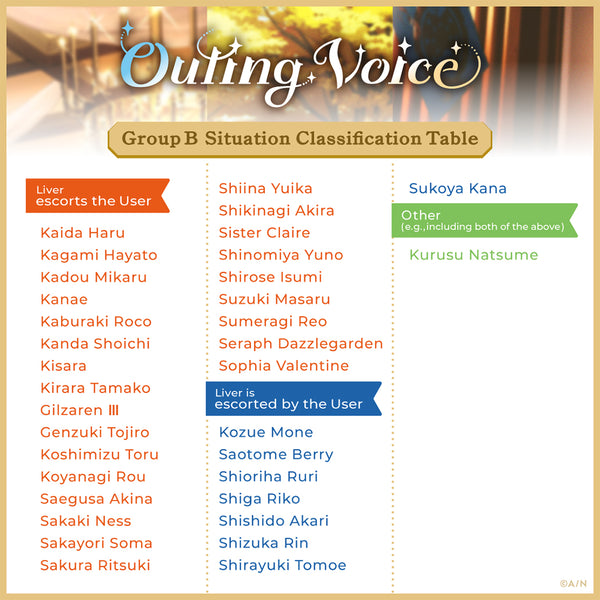 Outing Voice

Group B Situation Classification Table

Liver
escorts the User

Kaida Haru
Kagami Hayato
Kadou Mikaru
Kanae
Kaburaki Roco
Kanda Shoichi
Kisara
Kirara Tamako
Gilzaren Ⅲ
Genzuki Tojiro
Koshimizu Toru
Koyanagi Rou
Saegusa Akina
Sakaki Ness
Sakayori Soma
Sakura Ritsuki

Shiina Yuika
Shikinagi Akira
Sister Claire
Shinomiya Yuno
Shirose Isumi
Suzuki Masaru
Sumeragi Reo
Seraph Dazzlegarden
Sophia Valentine

Liver is
escorted by the User

Kozue Mone
Saotome Berry
Shioriha Ruri
Shiga Riko
Shishido Akari
Shizuka Rin
Shirayuki Tomoe

Sukoya Kana

Other
(e.g.,including both of the above)

Kurusu Natsume

©A/N